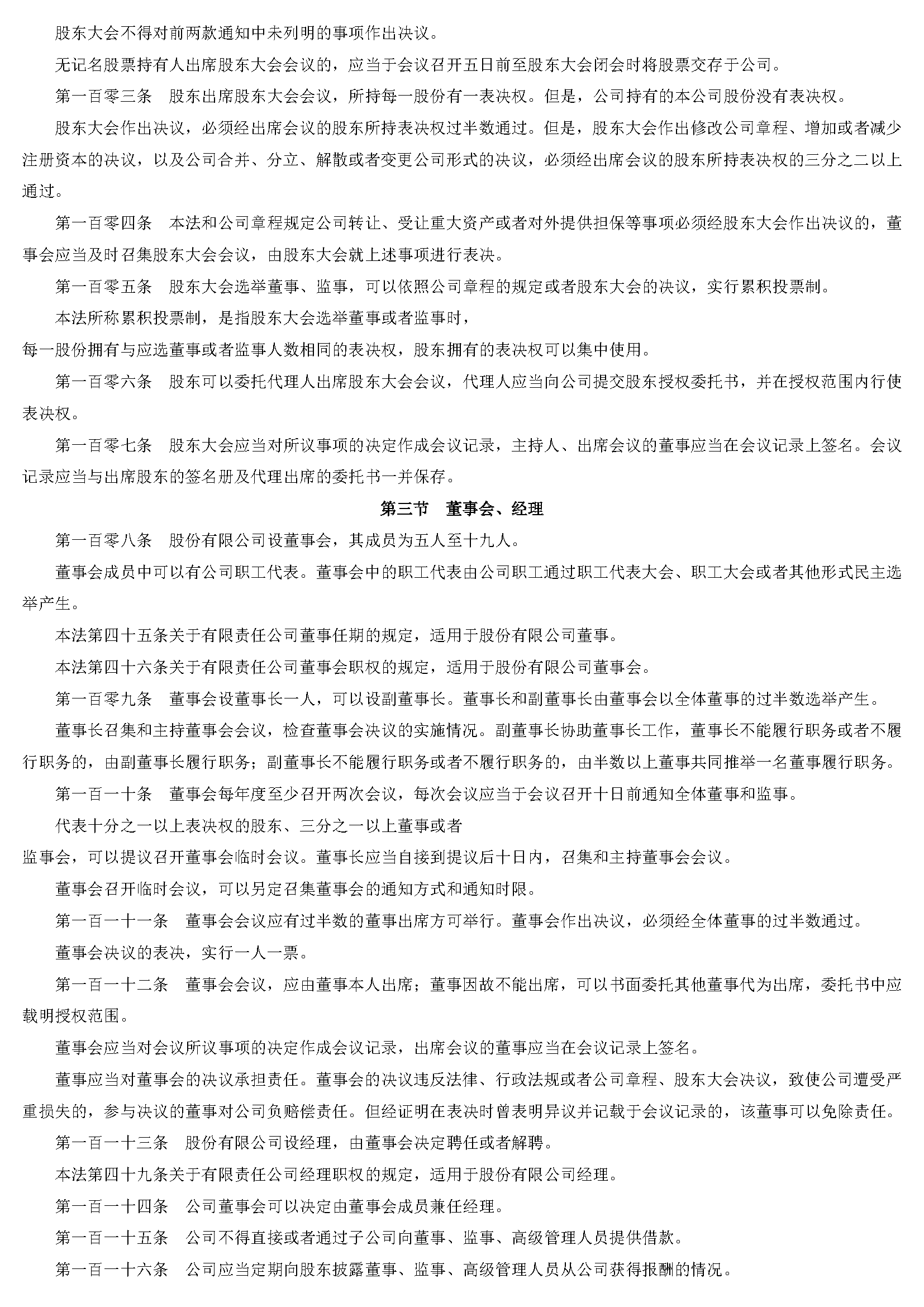 股东大会不得对前两款通知中未列明的事项作出决议。

无记名股票持有人出席股东大会会议的，应当于会议召开五日前至股东大会闭会时将股票交存于公司。

第一百零三条　股东出席股东大会会议，所持每一股份有一表决权。但是，公司持有的本公司股份没有表决权。

股东大会作出决议，必须经出席会议的股东所持表决权过半数通过。但是，股东大会作出修改公司章程、增加或者减少注册资本的决议，以及公司合并、分立、解散或者变更公司形式的决议，必须经出席会议的股东所持表决权的三分之二以上通过。

第一百零四条　本法和公司章程规定公司转让、受让重大资产或者对外提供担保等事项必须经股东大会作出决议的，董事会应当及时召集股东大会会议，由股东大会就上述事项进行表决。

第一百零五条　股东大会选举董事、监事，可以依照公司章程的规定或者股东大会的决议，实行累积投票制。

本法所称累积投票制，是指股东大会选举董事或者监事时，

每一股份拥有与应选董事或者监事人数相同的表决权，股东拥有的表决权可以集中使用。

第一百零六条　股东可以委托代理人出席股东大会会议，代理人应当向公司提交股东授权委托书，并在授权范围内行使表决权。

第一百零七条　股东大会应当对所议事项的决定作成会议记录，主持人、出席会议的董事应当在会议记录上签名。会议记录应当与出席股东的签名册及代理出席的委托书一并保存。

第三节　董事会、经理

第一百零八条　股份有限公司设董事会，其成员为五人至十九人。

董事会成员中可以有公司职工代表。董事会中的职工代表由公司职工通过职工代表大会、职工大会或者其他形式民主选举产生。

本法第四十五条关于有限责任公司董事任期的规定，适用于股份有限公司董事。

本法第四十六条关于有限责任公司董事会职权的规定，适用于股份有限公司董事会。

第一百零九条　董事会设董事长一人，可以设副董事长。董事长和副董事长由董事会以全体董事的过半数选举产生。

董事长召集和主持董事会会议，检查董事会决议的实施情况。副董事长协助董事长工作，董事长不能履行职务或者不履行职务的，由副董事长履行职务；副董事长不能履行职务或者不履行职务的，由半数以上董事共同推举一名董事履行职务。

第一百一十条　董事会每年度至少召开两次会议，每次会议应当于会议召开十日前通知全体董事和监事。

代表十分之一以上表决权的股东、三分之一以上董事或者

监事会，可以提议召开董事会临时会议。董事长应当自接到提议后十日内，召集和主持董事会会议。

董事会召开临时会议，可以另定召集董事会的通知方式和通知时限。

第一百一十一条　董事会会议应有过半数的董事出席方可举行。董事会作出决议，必须经全体董事的过半数通过。

董事会决议的表决，实行一人一票。

第一百一十二条　董事会会议，应由董事本人出席；董事因故不能出席，可以书面委托其他董事代为出席，委托书中应载明授权范围。

董事会应当对会议所议事项的决定作成会议记录，出席会议的董事应当在会议记录上签名。

董事应当对董事会的决议承担责任。董事会的决议违反法律、行政法规或者公司章程、股东大会决议，致使公司遭受严重损失的，参与决议的董事对公司负赔偿责任。但经证明在表决时曾表明异议并记载于会议记录的，该董事可以免除责任。

第一百一十三条　股份有限公司设经理，由董事会决定聘任或者解聘。

本法第四十九条关于有限责任公司经理职权的规定，适用于股份有限公司经理。

第一百一十四条　公司董事会可以决定由董事会成员兼任经理。

第一百一十五条　公司不得直接或者通过子公司向董事、监事、高级管理人员提供借款。

第一百一十六条　公司应当定期向股东披露董事、监事、高级管理人员从公司获得报酬的情况。